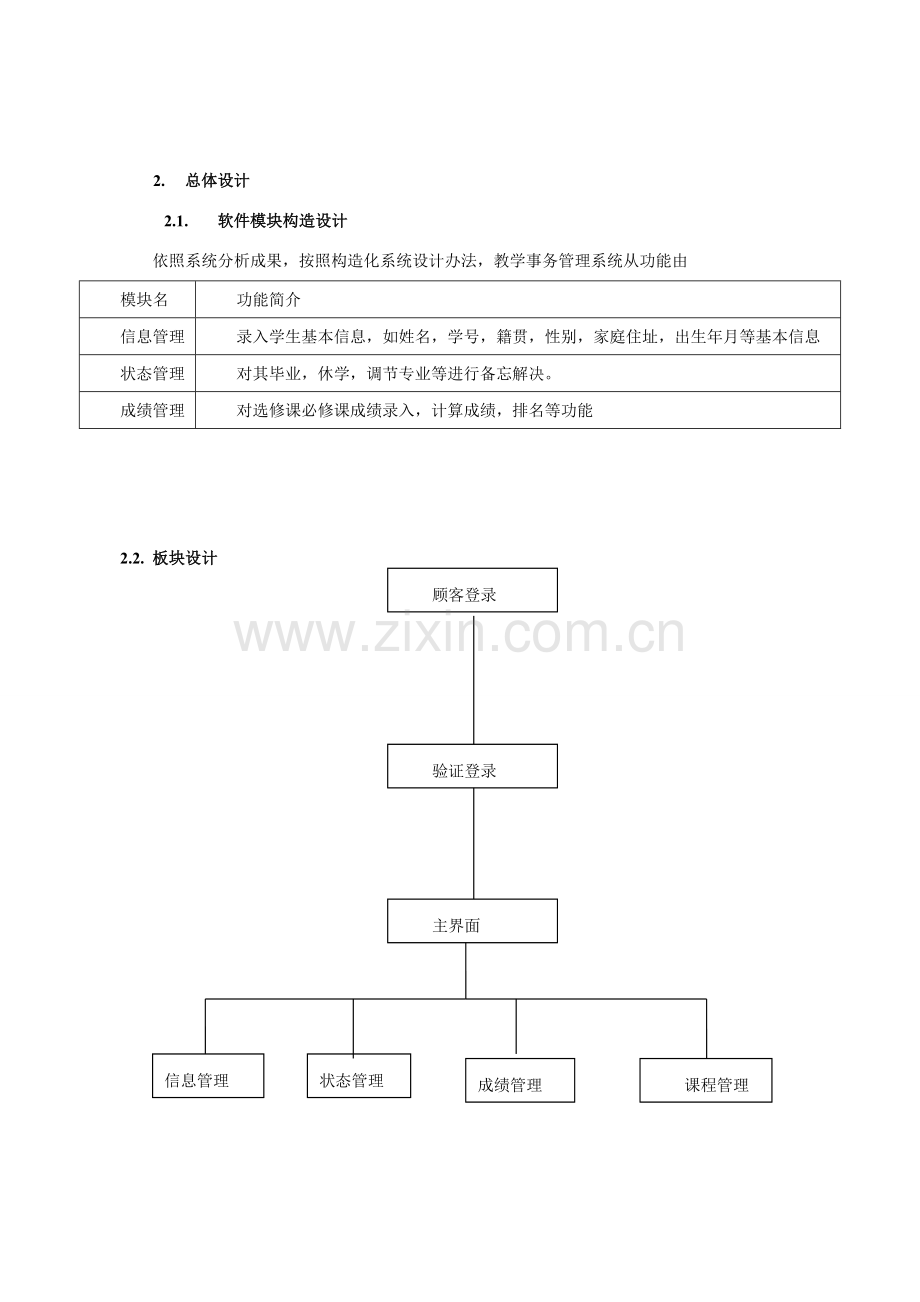 2. 总体设计

2.1. 软件模块构造设计

依照系统分析成果，按照构造化系统设计办法，教学事务管理系统从功能由

| 模块名 | 功能简介 |
|---|---|
| 信息管理 | 录入学生基本信息，如姓名，学号，籍贯，性别，家庭住址，出生年月等基本信息 |
| 状态管理 | 对其毕业，休学，调节专业等进行备忘解决。 |
| 成绩管理 | 对选修课必修课成绩录入，计算成绩，排名等功能 |

2.2. 板块设计

顾客登录

www.zixin.com.cn

验证登录

主界面

信息管理

状态管理

成绩管理

课程管理